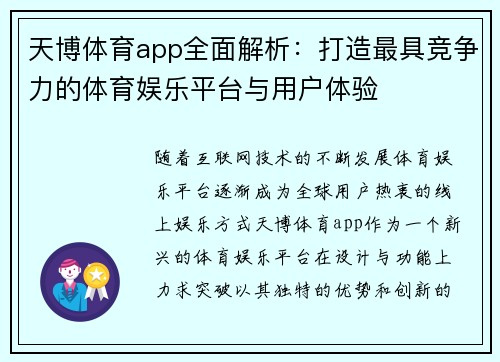 天博体育app全面解析：打造最具竞争力的体育娱乐平台与用户体验

随着互联网技术的不断发展体育娱乐平台逐渐成为全球用户热衷的线上娱乐方式天博体育app作为一个新兴的体育娱乐平台在设计与功能上力求突破以其独特的优势和创新的